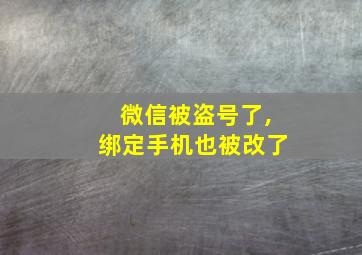 微信被盗号了，
绑定手机也被改了